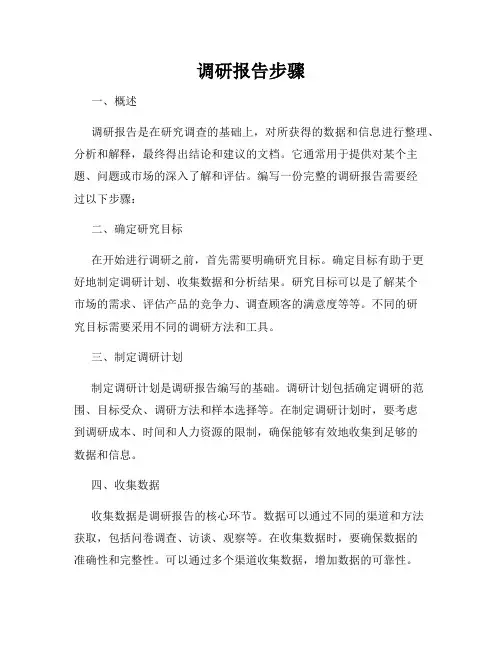 调研报告步骤

一、概述

调研报告是在研究调查的基础上，对所获得的数据和信息进行整理、分析和解释，最终得出结论和建议的文档。它通常用于提供对某个主题、问题或市场的深入了解和评估。编写一份完整的调研报告需要经过以下步骤：

二、确定研究目标

在开始进行调研之前，首先需要明确研究目标。确定目标有助于更好地制定调研计划、收集数据和分析结果。研究目标可以是了解某个市场的需求、评估产品的竞争力、调查顾客的满意度等等。不同的研究目标需要采用不同的调研方法和工具。

三、制定调研计划

制定调研计划是调研报告编写的基础。调研计划包括确定调研的范围、目标受众、调研方法和样本选择等。在制定调研计划时，要考虑到调研成本、时间和人力资源的限制，确保能够有效地收集到足够的数据和信息。

四、收集数据

收集数据是调研报告的核心环节。数据可以通过不同的渠道和方法获取，包括问卷调查、访谈、观察等。在收集数据时，要确保数据的准确性和完整性。可以通过多个渠道收集数据，增加数据的可靠性。